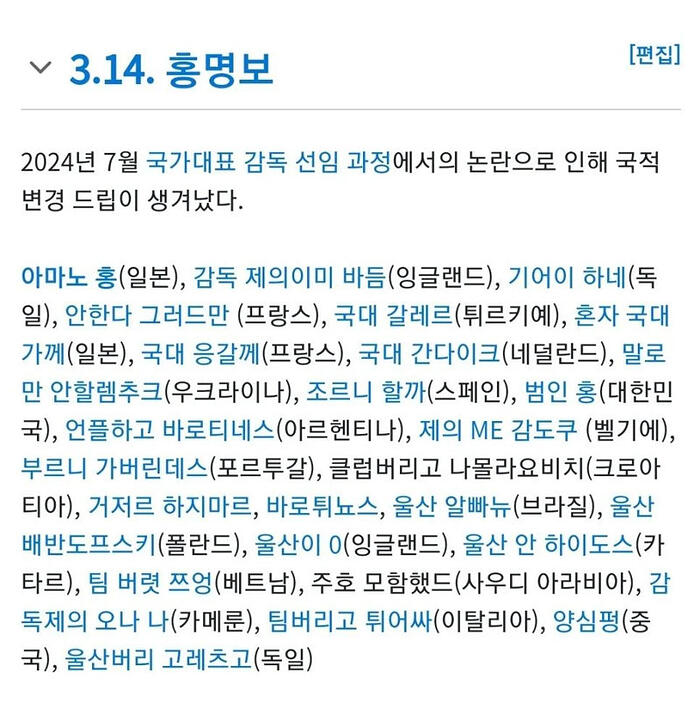 3.14. 홍명보

[편집]

2024년 7월 국가대표 감독 선임 과정에서의 논란으로 인해 국적 변경 드립이 생겨났다.

아마노 홍(일본), 감독 제의이미 바듬(잉글랜드), 기어이 하네(독일), 안한다 그러드만 (프랑스), 국대 갈레르(튀르키예), 혼자 국대 가께(일본), 국대 응갈께(프랑스), 국대 간다이크(네덜란드), 말로만 안할렘추크(우크라이나), 조르니 할까(스페인), 범인 홍(대한민국), 언플하고 바로티네스(아르헨티나), 제의 ME 감도쿠 (벨기에), 부르니 가버린데스(포르투갈), 클럽버리고 나몰라요비치(크로아티아), 거저르 하지마르, 바로튀뇨스, 울산 알빠뉴(브라질), 울산 배반도프스키(폴란드), 울산이 0(잉글랜드), 울산 안 하이도스(카타르), 팀 버렷 쯔엉(베트남), 주호 모함했드(사우디 아라비아), 감독제의 오나 나(카메룬), 팀버리고 튀어싸(이탈리아), 양심펑(중국), 울산버리 고레츠고(독일)